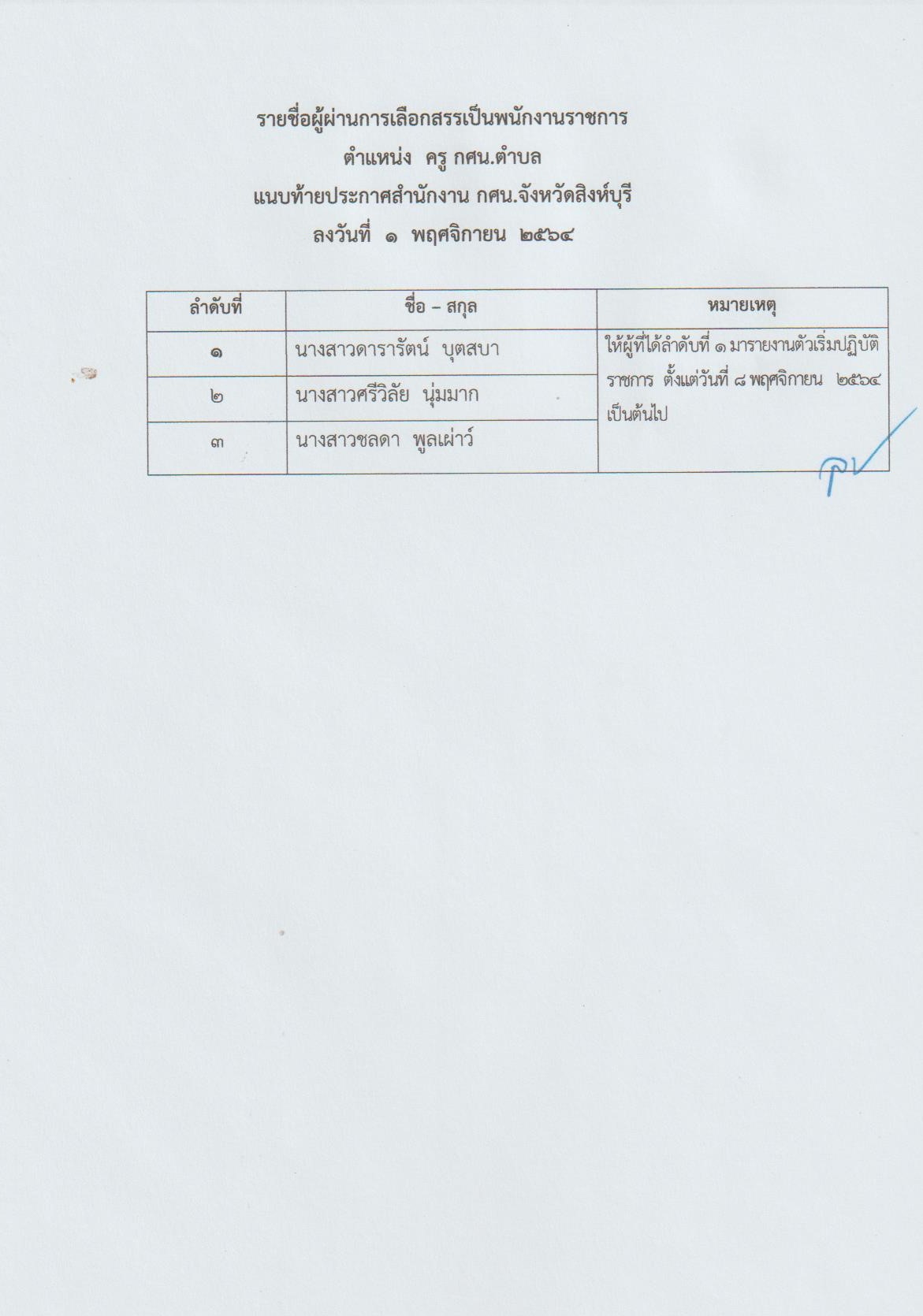 รายชื่อผู้ผ่านการเลือกสรรเป็นพนักงานราชการ
ตำแหน่ง ครู กศน.ตำบล
แนบท้ายประกาศสำนักงาน กศน.จังหวัดสิงห์บุรี
ลงวันที่ ๑ พฤศจิกายน ๒๕๖๔

| ลำดับที่ | ชื่อ – สกุล | หมายเหตุ |
|---|---|---|
| ๑ | นางสาวดารารัตน์ บุตสบา | ให้ผู้ที่ได้ลำดับที่ ๑ มารายงานตัวเริ่มปฏิบัติราชการ ตั้งแต่วันที่ ๘ พฤศจิกายน ๒๕๖๔ เป็นต้นไป |
| ๒ | นางสาวศรีวิลัย นุ่มมาก | |
| ๓ | นางสาวชลดา พูลเผ่าว์ | |